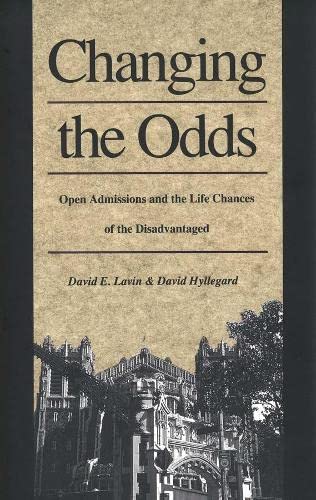 Changing the Odds

Open Admissions and the Life Chances of the Disadvantaged

David E. Lavin & David Hyllegard